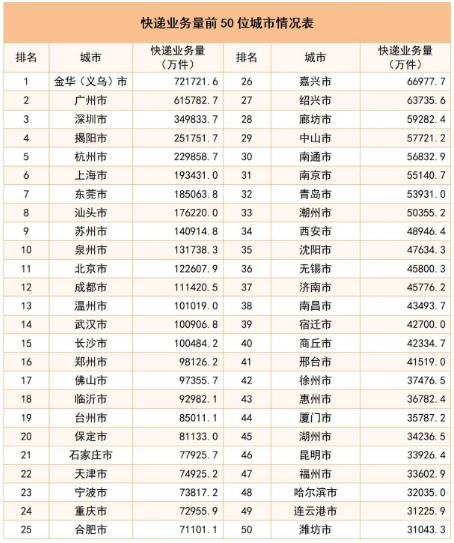 快递业务量前 50 位城市情况表

| 排名 | 城市 | 快递业务量（万件） | 排名 | 城市 | 快递业务量（万件） |
|---|---|---|---|---|---|
| 1 | 金华（义乌）市 | 721721.6 | 26 | 嘉兴市 | 66977.7 |
| 2 | 广州市 | 615782.7 | 27 | 绍兴市 | 63735.6 |
| 3 | 深圳市 | 349833.7 | 28 | 廊坊市 | 59282.4 |
| 4 | 揭阳市 | 251751.7 | 29 | 中山市 | 57721.2 |
| 5 | 杭州市 | 229858.7 | 30 | 南通市 | 56832.9 |
| 6 | 上海市 | 193431.0 | 31 | 南京市 | 55140.7 |
| 7 | 东莞市 | 185063.8 | 32 | 青岛市 | 53931.0 |
| 8 | 汕头市 | 176220.0 | 33 | 潮州市 | 50355.2 |
| 9 | 苏州市 | 140914.8 | 34 | 西安市 | 48946.4 |
| 10 | 泉州市 | 131738.3 | 35 | 沈阳市 | 47634.3 |
| 11 | 北京市 | 122607.9 | 36 | 无锡市 | 45800.3 |
| 12 | 成都市 | 111420.5 | 37 | 济南市 | 45776.2 |
| 13 | 温州市 | 101019.0 | 38 | 南昌市 | 43493.7 |
| 14 | 武汉市 | 100906.8 | 39 | 宿迁市 | 42700.0 |
| 15 | 长沙市 | 100484.2 | 40 | 商丘市 | 42334.7 |
| 16 | 郑州市 | 98126.2 | 41 | 邢台市 | 41519.0 |
| 17 | 佛山市 | 97355.7 | 42 | 徐州市 | 37476.5 |
| 18 | 临沂市 | 92982.1 | 43 | 惠州市 | 36782.4 |
| 19 | 台州市 | 85011.1 | 44 | 厦门市 | 35787.2 |
| 20 | 保定市 | 81133.0 | 45 | 湖州市 | 34236.5 |
| 21 | 石家庄市 | 77925.7 | 46 | 昆明市 | 33926.4 |
| 22 | 天津市 | 74925.2 | 47 | 福州市 | 33602.9 |
| 23 | 宁波市 | 73817.2 | 48 | 哈尔滨市 | 32035.0 |
| 24 | 重庆市 | 72955.9 | 49 | 连云港市 | 31225.9 |
| 25 | 合肥市 | 71101.1 | 50 | 潍坊市 | 31043.3 |